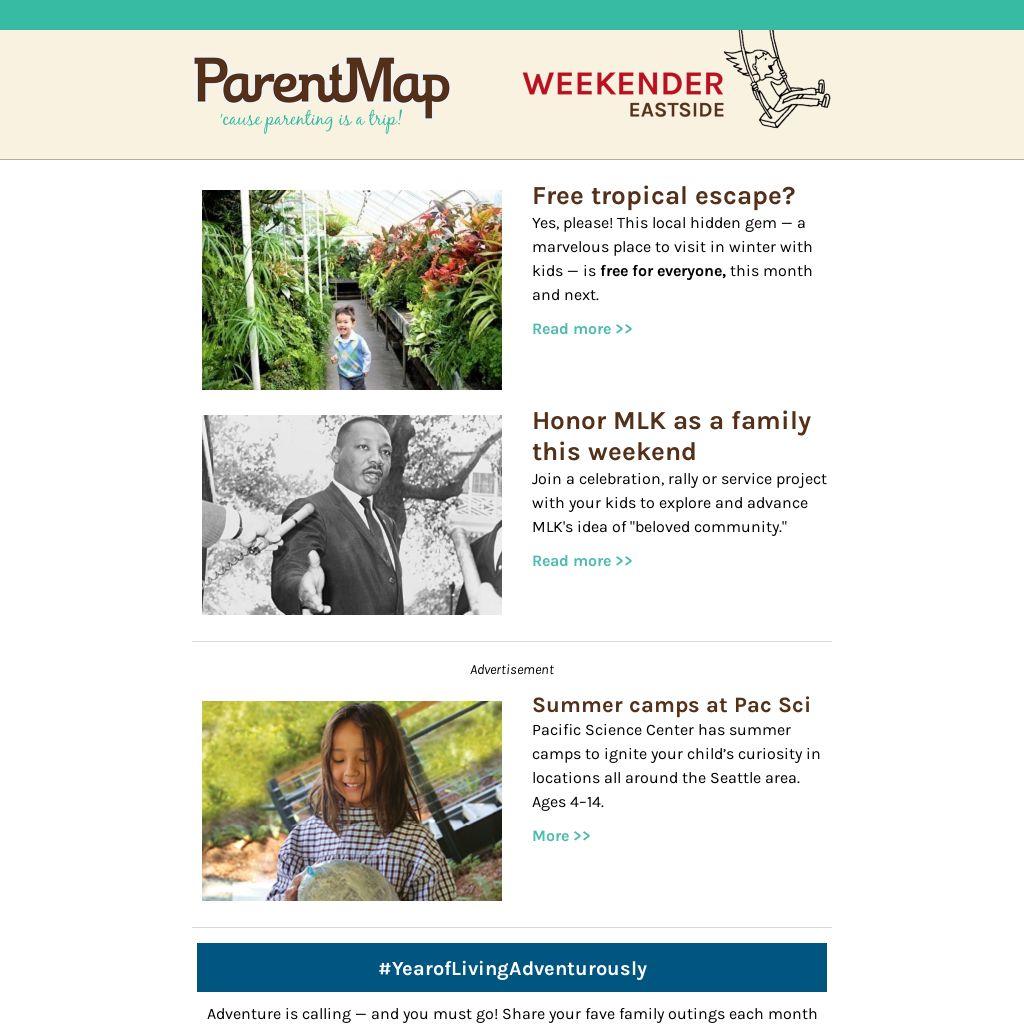 ParentMap
'cause parenting is a trip!

WEEKENDER
EASTSIDE

Free tropical escape?

Yes, please! This local hidden gem — a marvelous place to visit in winter with kids — is free for everyone, this month and next.

Read more >>

Honor MLK as a family this weekend

Join a celebration, rally or service project with your kids to explore and advance MLK's idea of "beloved community."

Read more >>

Advertisement

Summer camps at Pac Sci

Pacific Science Center has summer camps to ignite your child's curiosity in locations all around the Seattle area. Ages 4–14.

More >>

#YearofLivingAdventurously

Adventure is calling — and you must go! Share your fave family outings each month